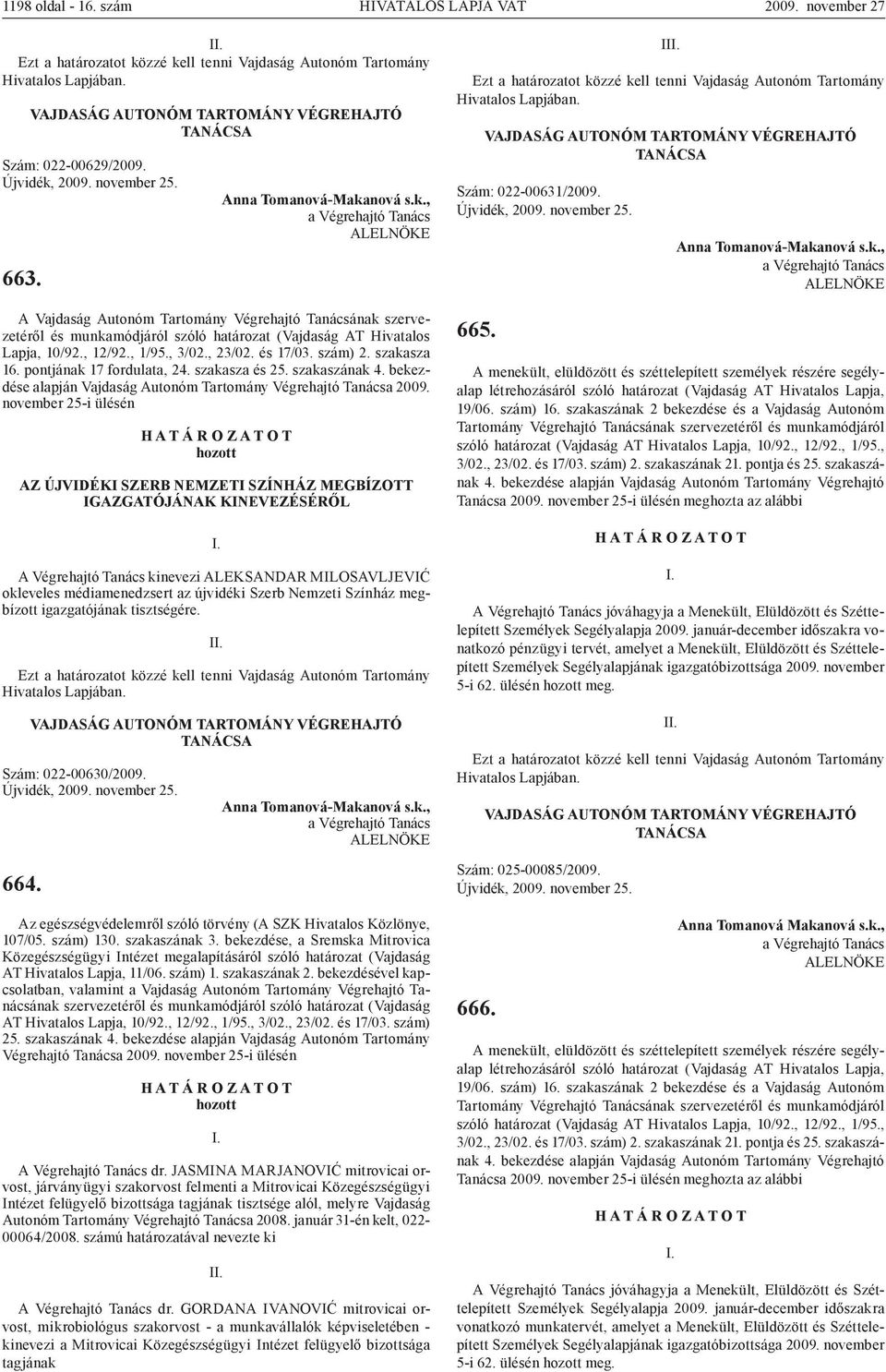 1198 oldal - 16. szám HIVATALOS LAPJA VAT 2009. november 27

II.

Ezt a határozatot közzé kell tenni Vajdaság Autonóm Tartomány Hivatalos Lapjában.

VAJDASÁG AUTONÓM TARTOMÁNY VÉGREHAJTÓ TANÁCSA

Szám: 022-00629/2009.
Újvidék, 2009. november 25.

Anna Tomanová-Makanová s.k.,
a Végrehajtó Tanács
ALELNÖKE

663.

A Vajdaság Autonóm Tartomány Végrehajtó Tanácsának szervezetéről és munkamódjáról szóló határozat (Vajdaság AT Hivatalos Lapja, 10/92., 12/92., 1/95., 3/02., 23/02. és 17/03. szám) 2. szakasza 16. pontjának 17 fordulata, 24. szakasza és 25. szakaszának 4. bekezdése alapján Vajdaság Autonóm Tartomány Végrehajtó Tanácsa 2009. november 25-i ülésén

H A T Á R O Z A T O T
hozott

AZ ÚJVIDÉKI SZERB NEMZETI SZÍNHÁZ MEGBÍZOTT IGAZGATÓJÁNAK KINEVEZÉSÉRŐL

I.

A Végrehajtó Tanács kinevezi ALEKSANDAR MILOSAVLJEVIĆ okleveles médiamenedzsert az újvidéki Szerb Nemzeti Színház megbízott igazgatójának tisztségére.

II.

Ezt a határozatot közzé kell tenni Vajdaság Autonóm Tartomány Hivatalos Lapjában.

VAJDASÁG AUTONÓM TARTOMÁNY VÉGREHAJTÓ TANÁCSA

Szám: 022-00630/2009.
Újvidék, 2009. november 25.

Anna Tomanová-Makanová s.k.,
a Végrehajtó Tanács
ALELNÖKE

664.

Az egészségvédelemről szóló törvény (A SZK Hivatalos Közlönye, 107/05. szám) 130. szakaszának 3. bekezdése, a Sremska Mitrovica Közegészségügyi Intézet megalapításáról szóló határozat (Vajdaság AT Hivatalos Lapja, 11/06. szám) 1. szakaszának 2. bekezdésével kapcsolatban, valamint a Vajdaság Autonóm Tartomány Végrehajtó Tanácsának szervezetéről és munkamódjáról szóló határozat (Vajdaság AT Hivatalos Lapja, 10/92., 12/92., 1/95., 3/02., 23/02. és 17/03. szám) 25. szakaszának 4. bekezdése alapján Vajdaság Autonóm Tartomány Végrehajtó Tanácsa 2009. november 25-i ülésén

H A T Á R O Z A T O T
hozott

I.

A Végrehajtó Tanács dr. JASMINA MARJANOVIĆ mitrovicai orvost, járványügyi szakorvost felmenti a Mitrovicai Közegészségügyi Intézet felügyelő bizottsága tagjának tisztsége alól, melyre Vajdaság Autonóm Tartomány Végrehajtó Tanácsa 2008. január 31-én kelt, 022-00064/2008. számú határozatával nevezte ki

II.

A Végrehajtó Tanács dr. GORDANA IVANOVIĆ mitrovicai orvost, mikrobiológus szakorvost - a munkavállalók képviseletében - kinevezi a Mitrovicai Közegészségügyi Intézet felügyelő bizottsága tagjának

III.

Ezt a határozatot közzé kell tenni Vajdaság Autonóm Tartomány Hivatalos Lapjában.

VAJDASÁG AUTONÓM TARTOMÁNY VÉGREHAJTÓ TANÁCSA

Szám: 022-00631/2009.
Újvidék, 2009. november 25.

Anna Tomanová-Makanová s.k.,
a Végrehajtó Tanács
ALELNÖKE

665.

A menekült, elüldözött és széttelepített személyek részére segélyalap létrehozásáról szóló határozat (Vajdaság AT Hivatalos Lapja, 19/06. szám) 16. szakaszának 2 bekezdése és a Vajdaság Autonóm Tartomány Végrehajtó Tanácsának szervezetéről és munkamódjáról szóló határozat (Vajdaság AT Hivatalos Lapja, 10/92., 12/92., 1/95., 3/02., 23/02. és 17/03. szám) 2. szakaszának 21. pontja és 25. szakaszának 4. bekezdése alapján Vajdaság Autonóm Tartomány Végrehajtó Tanácsa 2009. november 25-i ülésén meghozta az alábbi

H A T Á R O Z A T O T

I.

A Végrehajtó Tanács jóváhagyja a Menekült, Elüldözött és Széttelepített Személyek Segélyalapja 2009. január-december időszakra vonatkozó pénzügyi tervét, amelyet a Menekült, Elüldözött és Széttelepített Személyek Segélyalapjának igazgatóbizottsága 2009. november 5-i 62. ülésén hozott meg.

II.

Ezt a határozatot közzé kell tenni Vajdaság Autonóm Tartomány Hivatalos Lapjában.

VAJDASÁG AUTONÓM TARTOMÁNY VÉGREHAJTÓ TANÁCSA

Szám: 025-00085/2009.
Újvidék, 2009. november 25.

Anna Tomanová Makanová s.k.,
a Végrehajtó Tanács
ALELNÖKE

666.

A menekült, elüldözött és széttelepített személyek részére segélyalap létrehozásáról szóló határozat (Vajdaság AT Hivatalos Lapja, 19/06. szám) 16. szakaszának 2 bekezdése és a Vajdaság Autonóm Tartomány Végrehajtó Tanácsának szervezetéről és munkamódjáról szóló határozat (Vajdaság AT Hivatalos Lapja, 10/92., 12/92., 1/95., 3/02., 23/02. és 17/03. szám) 2. szakaszának 21. pontja és 25. szakaszának 4. bekezdése alapján Vajdaság Autonóm Tartomány Végrehajtó Tanácsa 2009. november 25-i ülésén meghozta az alábbi

H A T Á R O Z A T O T

I.

A Végrehajtó Tanács jóváhagyja a Menekült, Elüldözött és Széttelepített Személyek Segélyalapja 2009. január-december időszakra vonatkozó munkatervét, amelyet a Menekült, Elüldözött és Széttelepített Személyek Segélyalapjának igazgatóbizottsága 2009. november 5-i 62. ülésén hozott meg.